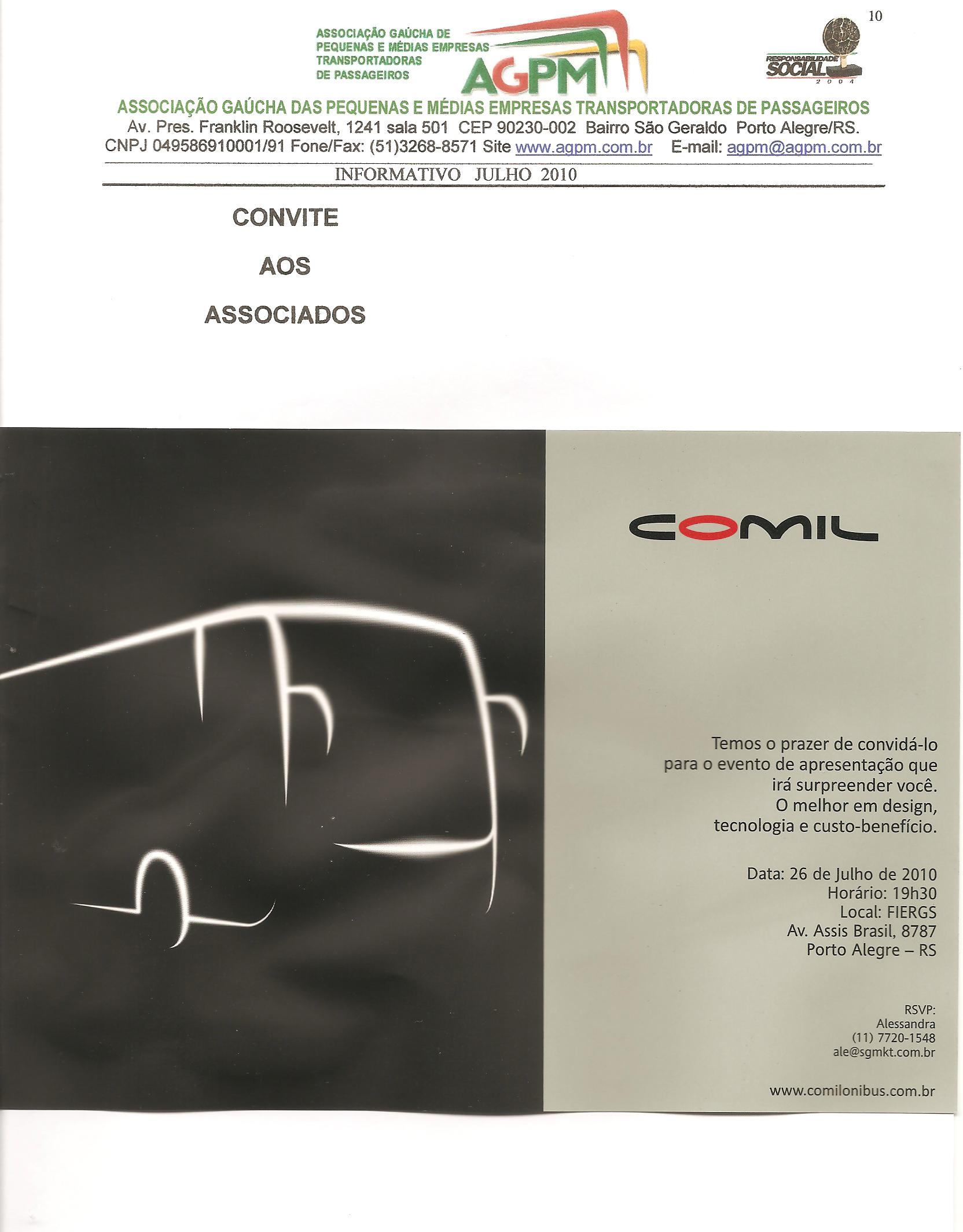 10

ASSOCIAÇÃO GAÚCHA DE PEQUENAS E MÉDIAS EMPRESAS TRANSPORTADORAS DE PASSAGEIROS

AGPM

RESPONSABILIDADE SOCIAL 2004

ASSOCIAÇÃO GAÚCHA DAS PEQUENAS E MÉDIAS EMPRESAS TRANSPORTADORAS DE PASSAGEIROS
Av. Pres. Franklin Roosevelt, 1241 sala 501 CEP 90230-002 Bairro São Geraldo Porto Alegre/RS.
CNPJ 049586910001/91 Fone/Fax: (51)3268-8571 Site www.agpm.com.br E-mail: agpm@agpm.com.br

INFORMATIVO JULHO 2010

CONVITE

AOS

ASSOCIADOS

COMIL

Temos o prazer de convidá-lo para o evento de apresentação que irá surpreender você. O melhor em design, tecnologia e custo-benefício.

Data: 26 de Julho de 2010
Horário: 19h30
Local: FIERGS
Av. Assis Brasil, 8787
Porto Alegre – RS

RSVP:
Alessandra
(11) 7720-1548
ale@sgmkt.com.br

www.comilonibus.com.br